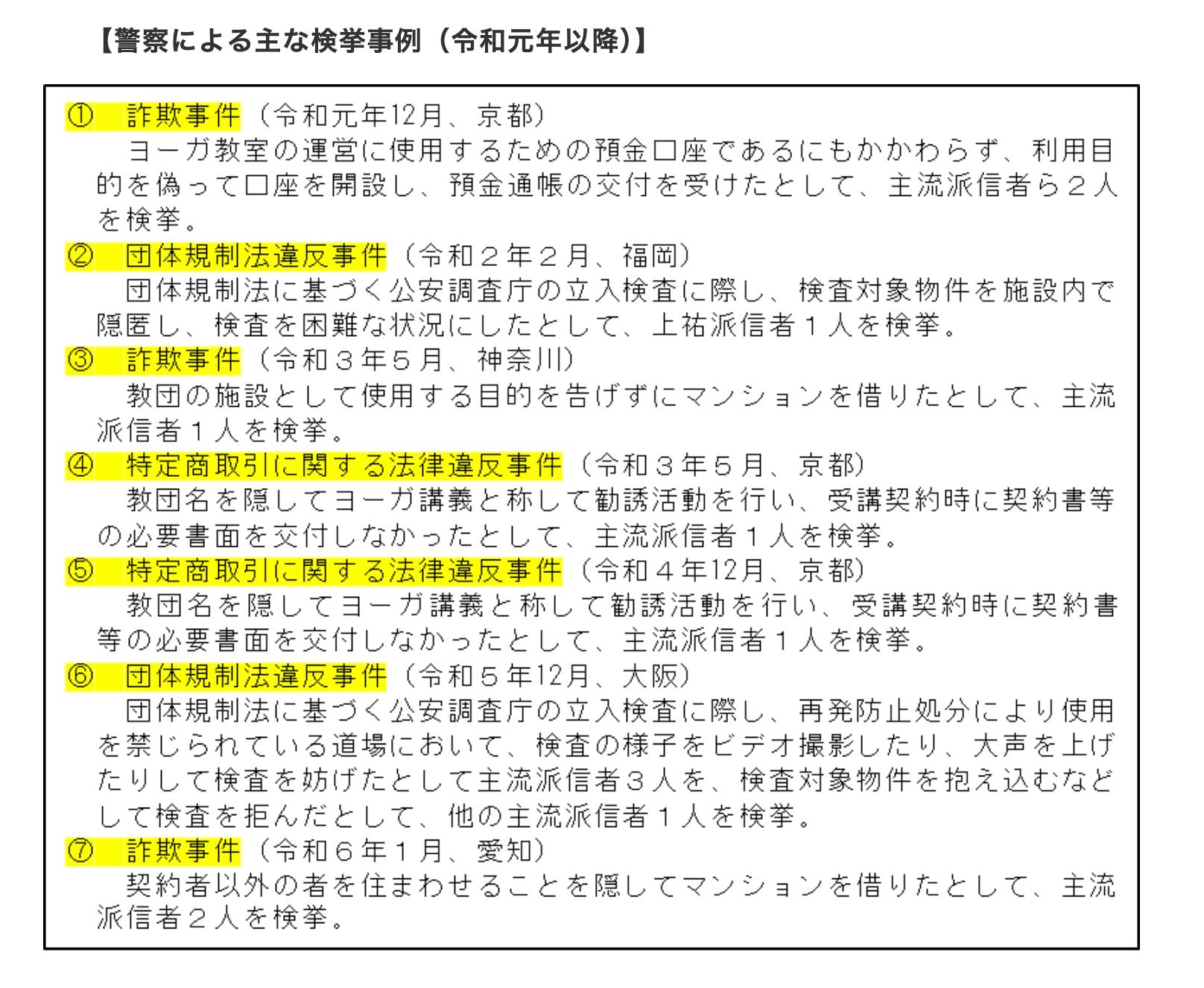 【警察による主な検挙事例（令和元年以降）】

①　詐欺事件（令和元年12月、京都）
ヨーガ教室の運営に使用するための預金口座であるにもかかわらず、利用目的を偽って口座を開設し、預金通帳の交付を受けたとして、主流派信者ら２人を検挙。

②　団体規制法違反事件（令和２年２月、福岡）
団体規制法に基づく公安調査庁の立入検査に際し、検査対象物件を施設内で隠匿し、検査を困難な状況にしたとして、上祐派信者１人を検挙。

③　詐欺事件（令和３年５月、神奈川）
教団の施設として使用する目的を告げずにマンションを借りたとして、主流派信者１人を検挙。

④　特定商取引に関する法律違反事件（令和３年５月、京都）
教団名を隠してヨーガ講義と称して勧誘活動を行い、受講契約時に契約書等の必要書面を交付しなかったとして、主流派信者１人を検挙。

⑤　特定商取引に関する法律違反事件（令和４年12月、京都）
教団名を隠してヨーガ講義と称して勧誘活動を行い、受講契約時に契約書等の必要書面を交付しなかったとして、主流派信者１人を検挙。

⑥　団体規制法違反事件（令和５年12月、大阪）
団体規制法に基づく公安調査庁の立入検査に際し、再発防止処分により使用を禁じられている道場において、検査の様子をビデオ撮影したり、大声を上げたりして検査を妨げたとして主流派信者３人を、検査対象物件を抱え込むなどして検査を拒んだとして、他の主流派信者１人を検挙。

⑦　詐欺事件（令和６年１月、愛知）
契約者以外の者を住まわせることを隠してマンションを借りたとして、主流派信者２人を検挙。